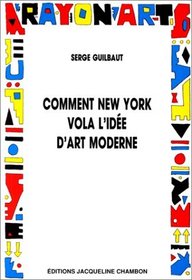 RAYON ARTS

SERGE GUILBAUT

COMMENT NEW YORK VOLA L'IDÉE D'ART MODERNE

ÉDITIONS JACQUELINE CHAMBON